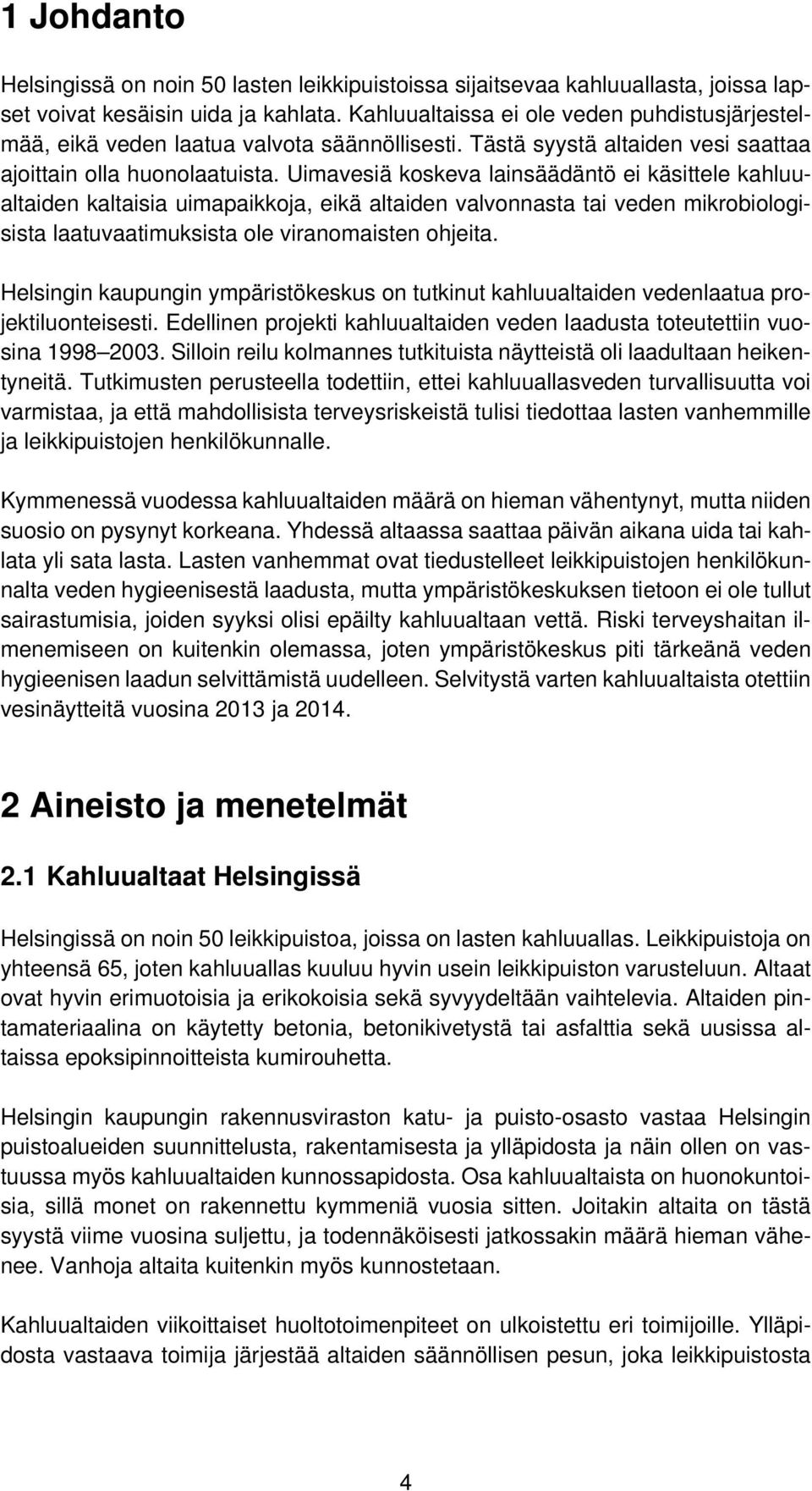 1 Johdanto

Helsingissä on noin 50 lasten leikkipuistoissa sijaitsevaa kahluuallasta, joissa lapset voivat kesäisin uida ja kahlata. Kahluualtaissa ei ole veden puhdistusjärjestelmää, eikä veden laatua valvota säännöllisesti. Tästä syystä altaiden vesi saattaa ajoittain olla huonolaatuista. Uimavesiä koskeva lainsäädäntö ei käsittele kahluualtaiden kaltaisia uimapaikkoja, eikä altaiden valvonnasta tai veden mikrobiologisista laatuvaatimuksista ole viranomaisten ohjeita.

Helsingin kaupungin ympäristökeskus on tutkinut kahluualtaiden vedenlaatua projektiluonteisesti. Edellinen projekti kahluualtaiden veden laadusta toteutettiin vuosina 1998–2003. Silloin reilu kolmannes tutkituista näytteistä oli laadultaan heikentyneitä. Tutkimusten perusteella todettiin, ettei kahluuallasveden turvallisuutta voi varmistaa, ja että mahdollisista terveysriskeistä tulisi tiedottaa lasten vanhemmille ja leikkipuistojen henkilökunnalle.

Kymmenessä vuodessa kahluualtaiden määrä on hieman vähentynyt, mutta niiden suosio on pysynyt korkeana. Yhdessä altaassa saattaa päivän aikana uida tai kahlata yli sata lasta. Lasten vanhemmat ovat tiedustelleet leikkipuistojen henkilökunnalta veden hygieenisestä laadusta, mutta ympäristökeskuksen tietoon ei ole tullut sairastumisia, joiden syyksi olisi epäilty kahluualtaan vettä. Riski terveyshaitan ilmenemiseen on kuitenkin olemassa, joten ympäristökeskus piti tärkeänä veden hygieenisen laadun selvittämistä uudelleen. Selvitystä varten kahluualtaista otettiin vesinäytteitä vuosina 2013 ja 2014.

2 Aineisto ja menetelmät

2.1 Kahluualtaat Helsingissä

Helsingissä on noin 50 leikkipuistoa, joissa on lasten kahluuallas. Leikkipuistoja on yhteensä 65, joten kahluuallas kuuluu hyvin usein leikkipuiston varusteluun. Altaat ovat hyvin erimuotoisia ja erikokoisia sekä syvyydeltään vaihtelevia. Altaiden pintamateriaalina on käytetty betonia, betonikivetystä tai asfalttia sekä uusissa altaissa epoksipinnoitteista kumirouhetta.

Helsingin kaupungin rakennusviraston katu- ja puisto-osasto vastaa Helsingin puistoalueiden suunnittelusta, rakentamisesta ja ylläpidosta ja näin ollen on vastuussa myös kahluualtaiden kunnossapidosta. Osa kahluualtaista on huonokuntoisia, sillä monet on rakennettu kymmeniä vuosia sitten. Joitakin altaita on tästä syystä viime vuosina suljettu, ja todennäköisesti jatkossakin määrä hieman vähenee. Vanhoja altaita kuitenkin myös kunnostetaan.

Kahluualtaiden viikoittaiset huoltotoimenpiteet on ulkoistettu eri toimijoille. Ylläpidosta vastaava toimija järjestää altaiden säännöllisen pesun, joka leikkipuistosta

4